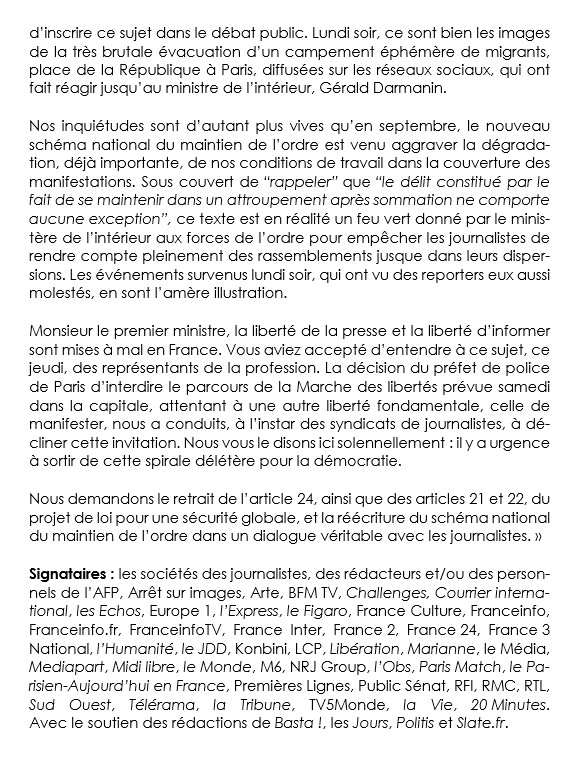 d'inscrire ce sujet dans le débat public. Lundi soir, ce sont bien les images de la très brutale évacuation d'un campement éphémère de migrants, place de la République à Paris, diffusées sur les réseaux sociaux, qui ont fait réagir jusqu'au ministre de l'intérieur, Gérald Darmanin.

Nos inquiétudes sont d'autant plus vives qu'en septembre, le nouveau schéma national du maintien de l'ordre est venu aggraver la dégradation, déjà importante, de nos conditions de travail dans la couverture des manifestations. Sous couvert de "rappeler" que "le délit constitué par le fait de se maintenir dans un attroupement après sommation ne comporte aucune exception", ce texte est en réalité un feu vert donné par le ministère de l'intérieur aux forces de l'ordre pour empêcher les journalistes de rendre compte pleinement des rassemblements jusque dans leurs dispersions. Les événements survenus lundi soir, qui ont vu des reporters eux aussi molestés, en sont l'amère illustration.

Monsieur le premier ministre, la liberté de la presse et la liberté d'informer sont mises à mal en France. Vous aviez accepté d'entendre à ce sujet, ce jeudi, des représentants de la profession. La décision du préfet de police de Paris d'interdire le parcours de la Marche des libertés prévue samedi dans la capitale, attentant à une autre liberté fondamentale, celle de manifester, nous a conduits, à l'instar des syndicats de journalistes, à décliner cette invitation. Nous vous le disons ici solennellement : il y a urgence à sortir de cette spirale délétère pour la démocratie.

Nous demandons le retrait de l'article 24, ainsi que des articles 21 et 22, du projet de loi pour une sécurité globale, et la réécriture du schéma national du maintien de l'ordre dans un dialogue véritable avec les journalistes. »

Signataires : les sociétés des journalistes, des rédacteurs et/ou des personnels de l'AFP, Arrêt sur images, Arte, BFM TV, Challenges, Courrier international, les Echos, Europe 1, l'Express, le Figaro, France Culture, Franceinfo, Franceinfo.fr, FranceinfoTV, France Inter, France 2, France 24, France 3 National, l'Humanité, le JDD, Konbini, LCP, Libération, Marianne, le Média, Mediapart, Midi libre, le Monde, M6, NRJ Group, l'Obs, Paris Match, le Parisien-Aujourd'hui en France, Premières Lignes, Public Sénat, RFI, RMC, RTL, Sud Ouest, Télérama, la Tribune, TV5Monde, la Vie, 20 Minutes. Avec le soutien des rédactions de Basta !, les Jours, Politis et Slate.fr.